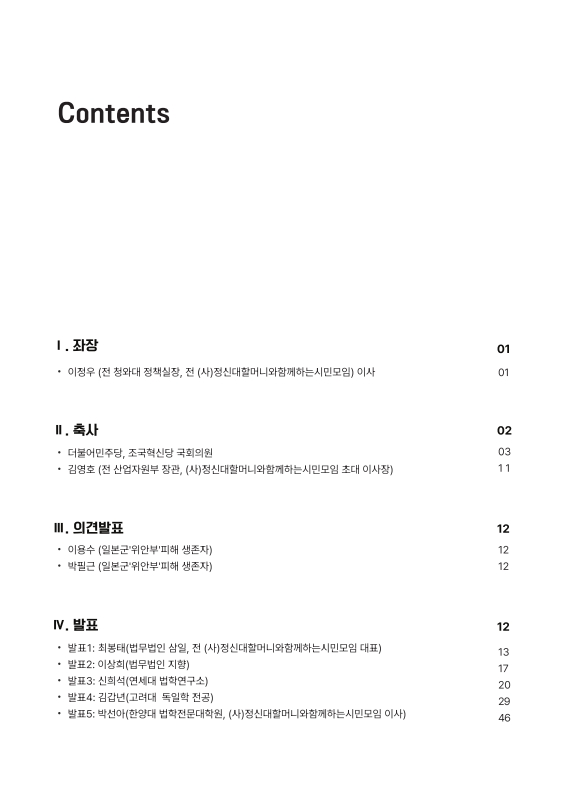 Contents

Ⅰ. 좌장 01

• 이정우 (전 청와대 정책실장, 전 (사)정신대할머니와함께하는시민모임) 이사 01

Ⅱ. 축사 02

• 더불어민주당, 조국혁신당 국회의원 03
• 김영호 (전 산업자원부 장관, (사)정신대할머니와함께하는시민모임 초대 이사장) 11

Ⅲ. 의견발표 12

• 이용수 (일본군'위안부'피해 생존자) 12
• 박필근 (일본군'위안부'피해 생존자) 12

Ⅳ. 발표 12

• 발표1: 최봉태(법무법인 삼일, 전 (사)정신대할머니와함께하는시민모임 대표) 13
• 발표2: 이상희(법무법인 지향) 17
• 발표3: 신희석(연세대 법학연구소) 20
• 발표4: 김갑년(고려대 독일학 전공) 29
• 발표5: 박선아(한양대 법학전문대학원, (사)정신대할머니와함께하는시민모임 이사) 46